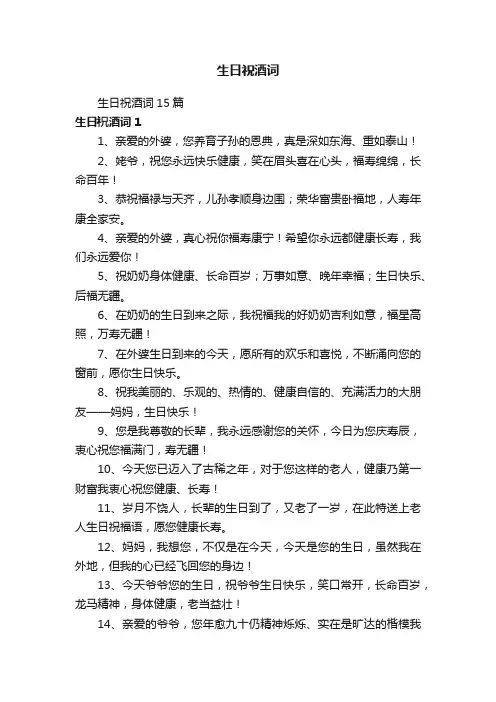 生日祝酒词

生日祝酒词 15 篇

生日祝酒词 1

1、亲爱的外婆，您养育子孙的恩典，真是深如东海、重如泰山！

2、姥爷，祝您永远快乐健康，笑在眉头喜在心头，福寿绵绵，长命百年！

3、恭祝福禄与天齐，儿孙孝顺身边围；荣华富贵卧福地，人寿年康全家安。

4、亲爱的外婆，真心祝你福寿康宁！希望你永远都健康长寿，我们永远爱你！

5、祝奶奶身体健康、长命百岁；万事如意、晚年幸福；生日快乐、后福无疆。

6、在奶奶的生日到来之际，我祝福我的好奶奶吉利如意，福星高照，万寿无疆！

7、在外婆生日到来的今天，愿所有的欢乐和喜悦，不断涌向您的窗前，愿你生日快乐。

8、祝我美丽的、乐观的、热情的、健康自信的、充满活力的大朋友——妈妈，生日快乐！

9、您是我尊敬的长辈，我永远感谢您的关怀，今日为您庆寿辰，衷心祝您福满门，寿无疆！

10、今天您已迈入了古稀之年，对于您这样的老人，健康乃第一财富我衷心祝您健康、长寿！

11、岁月不饶人，长辈的生日到了，又老了一岁，在此特送上老人生日祝福语，愿您健康长寿。

12、妈妈，我想您，不仅是在今天，今天是您的生日，虽然我在外地，但我的心已经飞回您的身边！

13、今天爷爷您的生日，祝爷爷生日快乐，笑口常开，长命百岁，龙马精神，身体健康，老当益壮！

14、亲爱的爷爷，您年愈九十仍精神烁烁、实在是旷达的楷模我